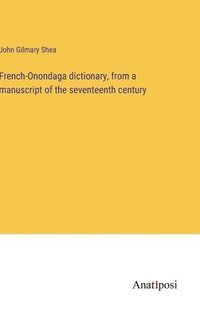 John Gilmary Shea

French-Onondaga dictionary, from a manuscript of the seventeenth century

Anatiposi